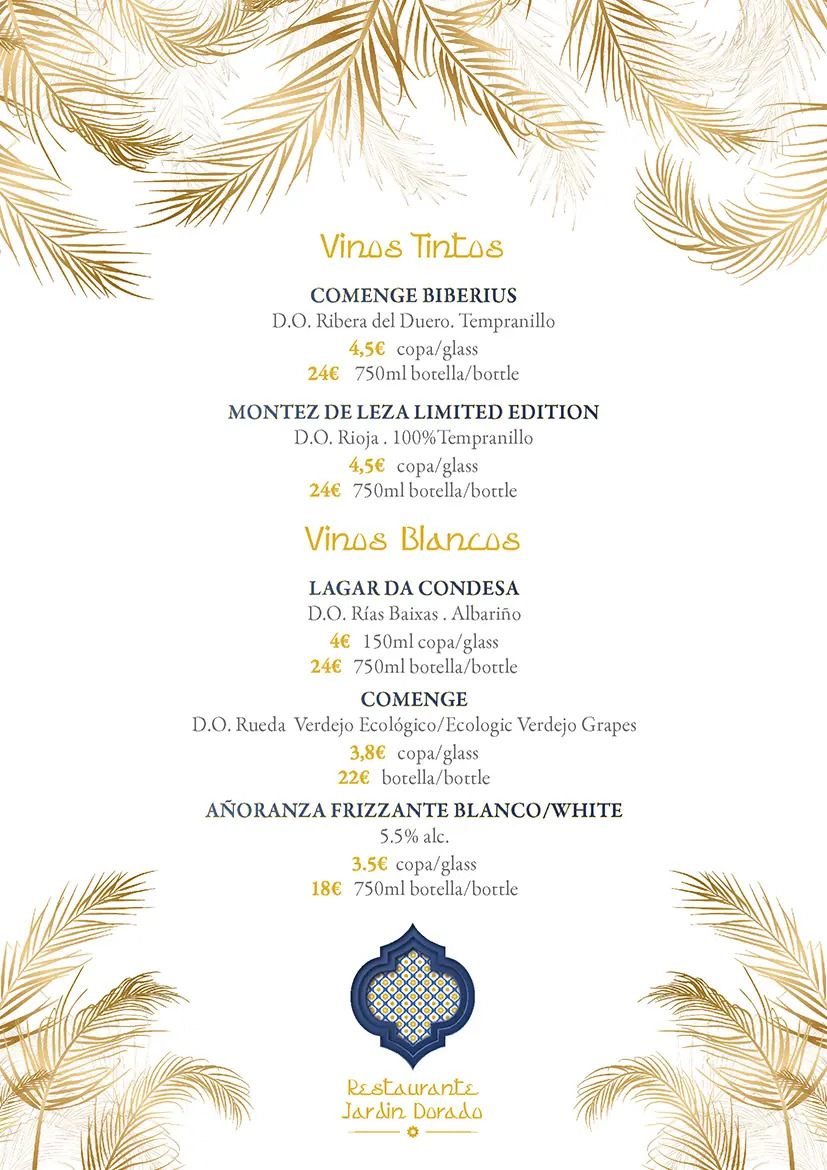 Vinos Tintos

COMENGE BIBERIUS
D.O. Ribera del Duero. Tempranillo
4,5€ copa/glass
24€ 750ml botella/bottle

MONTEZ DE LEZA LIMITED EDITION
D.O. Rioja . 100%Tempranillo
4,5€ copa/glass
24€ 750ml botella/bottle

Vinos Blancos

LAGAR DA CONDESA
D.O. Rías Baixas . Albariño
4€ 150ml copa/glass
24€ 750ml botella/bottle

COMENGE
D.O. Rueda Verdejo Ecológico/Ecologic Verdejo Grapes
3,8€ copa/glass
22€ botella/bottle

AÑORANZA FRIZZANTE BLANCO/WHITE
5.5% alc.
3.5€ copa/glass
18€ 750ml botella/bottle

Restaurante
Jardin Dorado